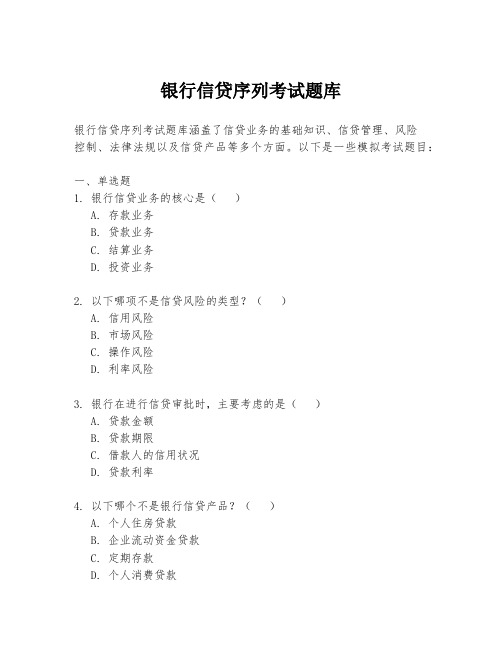 银行信贷序列考试题库

银行信贷序列考试题库涵盖了信贷业务的基础知识、信贷管理、风险控制、法律法规以及信贷产品等多个方面。以下是一些模拟考试题目：

一、单选题
1. 银行信贷业务的核心是（　）
A. 存款业务
B. 贷款业务
C. 结算业务
D. 投资业务

2. 以下哪项不是信贷风险的类型？（　）
A. 信用风险
B. 市场风险
C. 操作风险
D. 利率风险

3. 银行在进行信贷审批时，主要考虑的是（　）
A. 贷款金额
B. 贷款期限
C. 借款人的信用状况
D. 贷款利率

4. 以下哪个不是银行信贷产品？（　）
A. 个人住房贷款
B. 企业流动资金贷款
C. 定期存款
D. 个人消费贷款